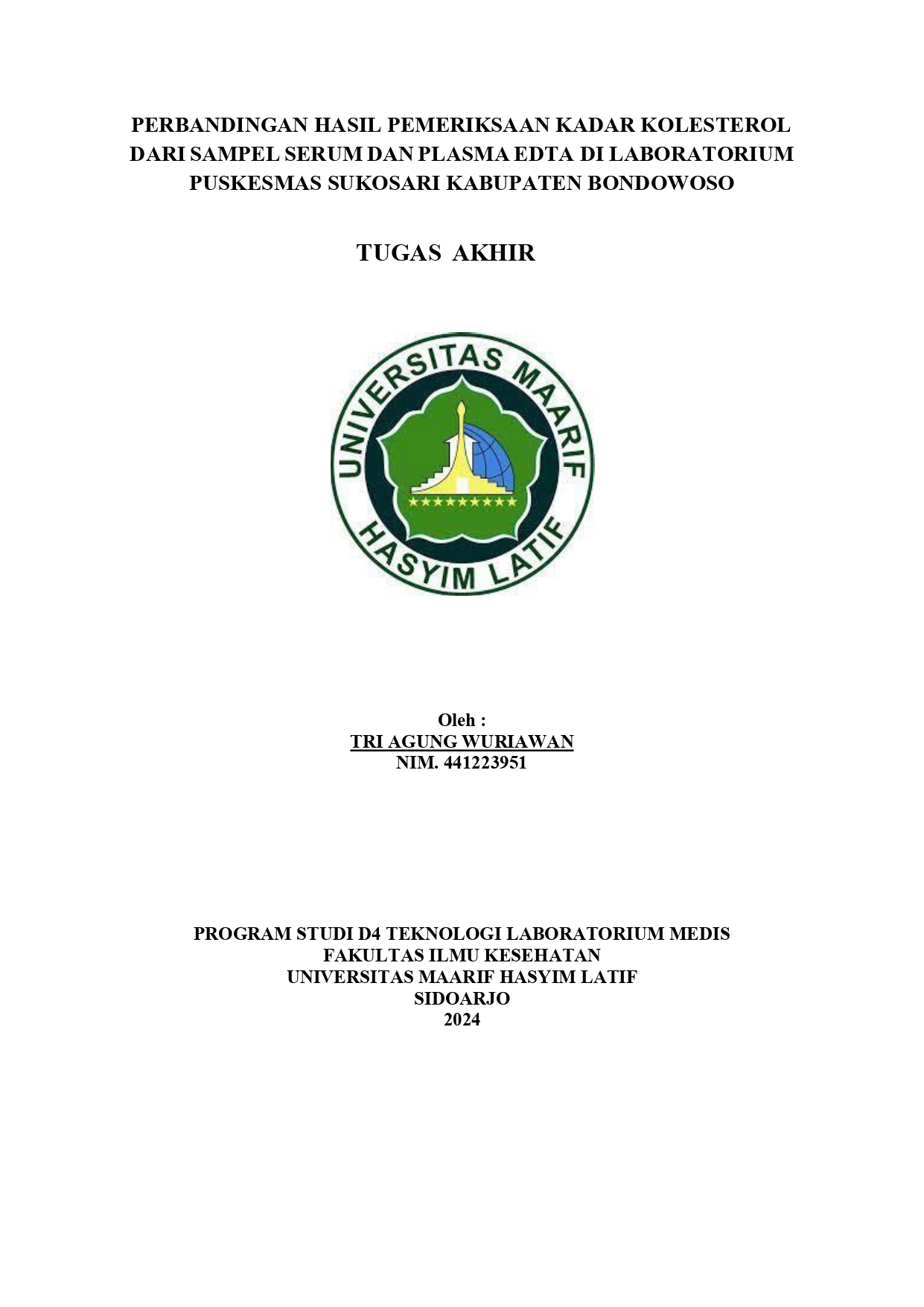 PERBANDINGAN HASIL PEMERIKSAAN KADAR KOLESTEROL DARI SAMPEL SERUM DAN PLASMA EDTA DI LABORATORIUM PUSKESMAS SUKOSARI KABUPATEN BONDOWOSO

TUGAS AKHIR

UNIVERSITAS MAARIF HASYIM LATIF

Oleh :
TRI AGUNG WURIAWAN
NIM. 441223951

PROGRAM STUDI D4 TEKNOLOGI LABORATORIUM MEDIS
FAKULTAS ILMU KESEHATAN
UNIVERSITAS MAARIF HASYIM LATIF
SIDOARJO
2024